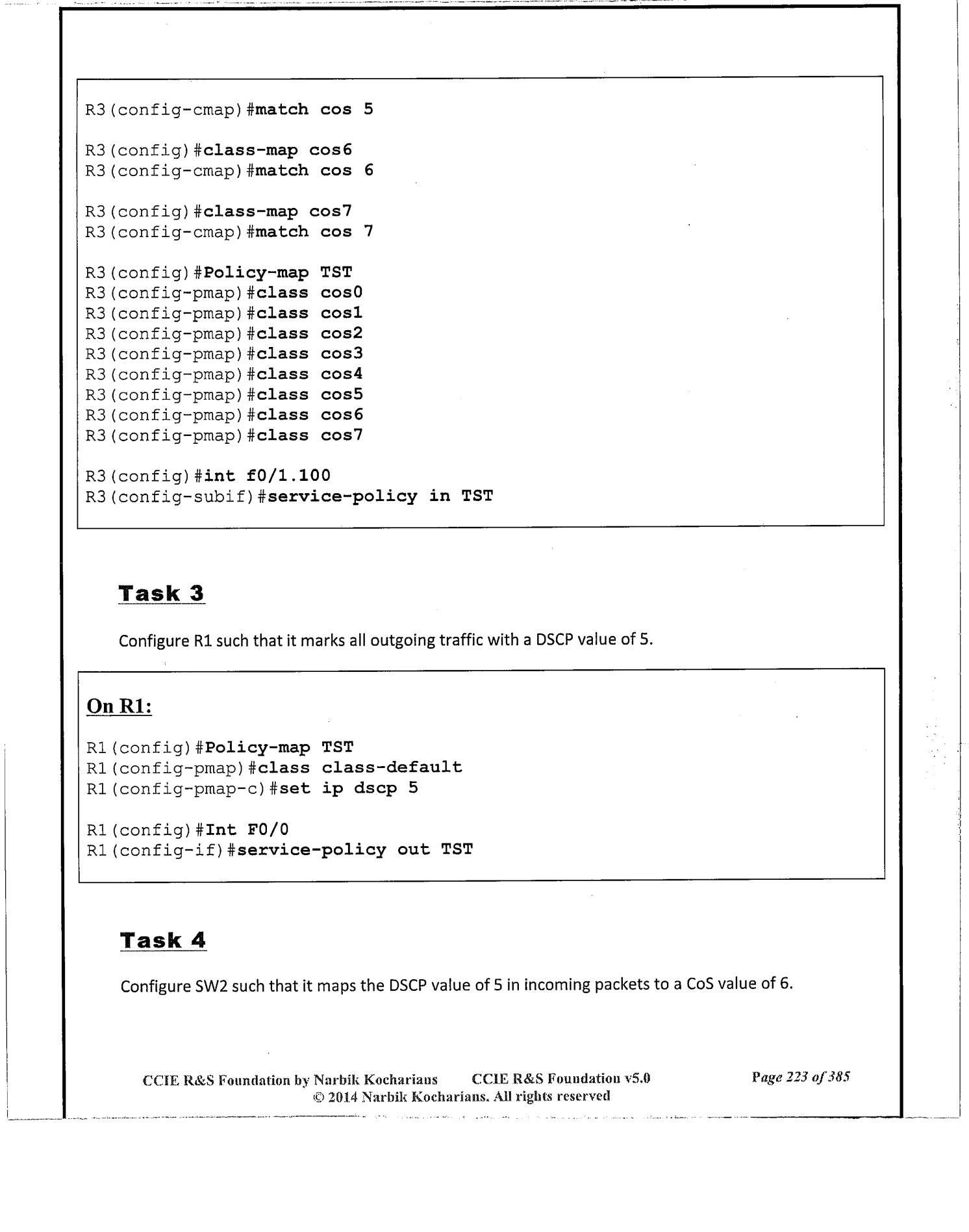 R3(config-cmap)#match cos 5

R3(config)#class-map cos6
R3(config-cmap)#match cos 6

R3(config)#class-map cos7
R3(config-cmap)#match cos 7

R3(config)#Policy-map TST
R3(config-pmap)#class cos0
R3(config-pmap)#class cos1
R3(config-pmap)#class cos2
R3(config-pmap)#class cos3
R3(config-pmap)#class cos4
R3(config-pmap)#class cos5
R3(config-pmap)#class cos6
R3(config-pmap)#class cos7

R3(config)#int f0/1.100
R3(config-subif)#service-policy in TST

Task 3

Configure R1 such that it marks all outgoing traffic with a DSCP value of 5.

On R1:

R1(config)#Policy-map TST
R1(config-pmap)#class class-default
R1(config-pmap-c)#set ip dscp 5

R1(config)#Int F0/0
R1(config-if)#service-policy out TST

Task 4

Configure SW2 such that it maps the DSCP value of 5 in incoming packets to a CoS value of 6.

CCIE R&S Foundation by Narbik Kocharians CCIE R&S Foundation v5.0 Page 223 of 385
© 2014 Narbik Kocharians. All rights reserved